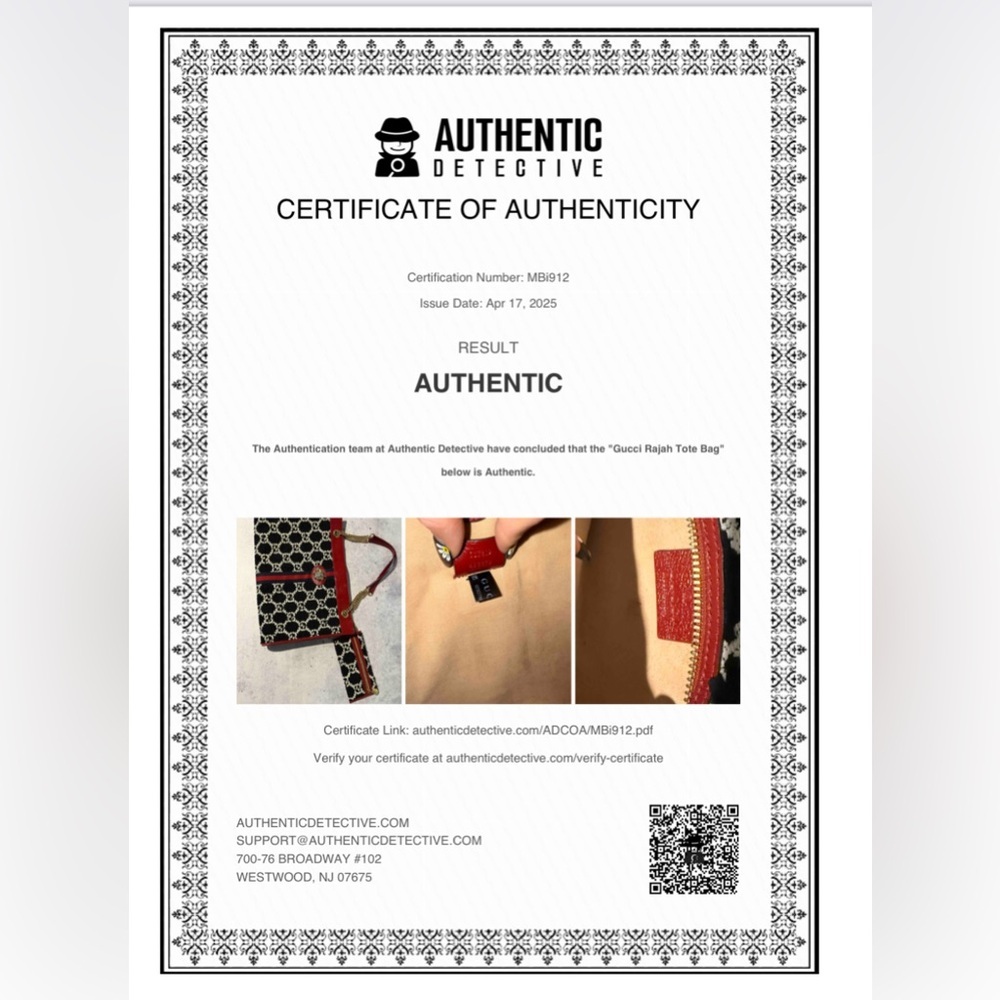 AUTHENTIC
DETECTIVE

CERTIFICATE OF AUTHENTICITY

Certification Number: MBi912

Issue Date: Apr 17, 2025

RESULT

AUTHENTIC

The Authentication team at Authentic Detective have concluded that the "Gucci Rajah Tote Bag" below is Authentic.

Certificate Link: authenticdetective.com/ADCOA/MBi912.pdf

Verify your certificate at authenticdetective.com/verify-certificate

AUTHENTICDETECTIVE.COM
SUPPORT@AUTHENTICDETECTIVE.COM
700-76 BROADWAY #102
WESTWOOD, NJ 07675